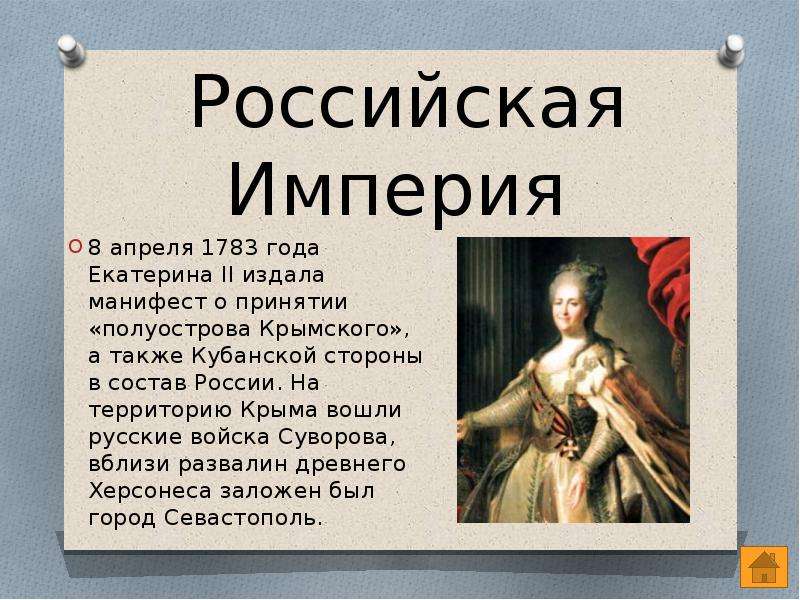 Российская Империя

8 апреля 1783 года Екатерина II издала манифест о принятии «полуострова Крымского», а также Кубанской стороны в состав России. На территорию Крыма вошли русские войска Суворова, вблизи развалин древнего Херсонеса заложен был город Севастополь.